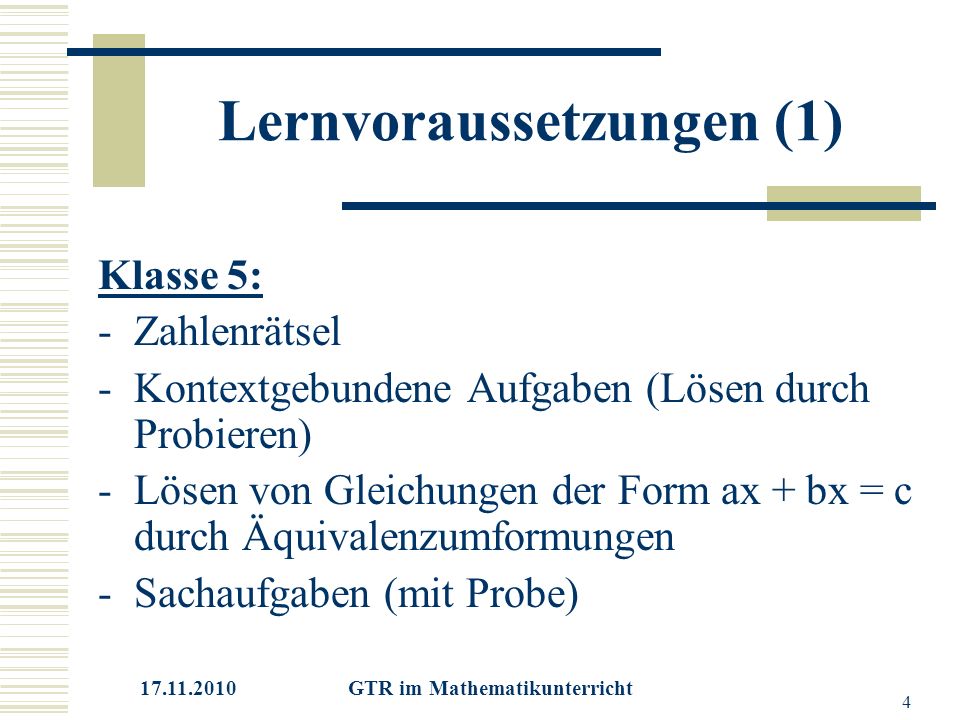 Lernvoraussetzungen (1)

Klasse 5:

- Zahlenrätsel
- Kontextgebundene Aufgaben (Lösen durch Probieren)
- Lösen von Gleichungen der Form $ax + bx = c$ durch Äquivalenzumformungen
- Sachaufgaben (mit Probe)

17.11.2010 GTR im Mathematikunterricht 4